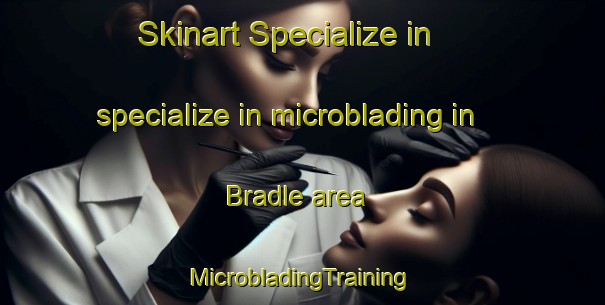 Skinart Specialize in

specialize in microblading in

Bradle area

MicrobladingTraining